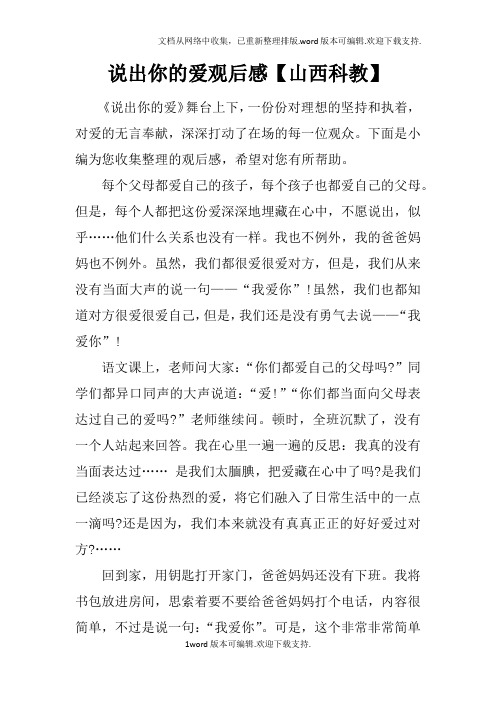 文档从网络中收集，已重新整理排版.word版本可编辑.欢迎下载支持.

说出你的爱观后感【山西科教】

《说出你的爱》舞台上下，一份份对理想的坚持和执着，对爱的无言奉献，深深打动了在场的每一位观众。下面是小编为您收集整理的观后感，希望对您有所帮助。

每个父母都爱自己的孩子，每个孩子也都爱自己的父母。但是，每个人都把这份爱深深地埋藏在心中，不愿说出，似乎……他们什么关系也没有一样。我也不例外，我的爸爸妈妈也不例外。虽然，我们都很爱很爱对方，但是，我们从来没有当面大声的说一句——“我爱你”！虽然，我们也都知道对方很爱很爱自己，但是，我们还是没有勇气去说——“我爱你”！

语文课上，老师问大家：“你们都爱自己的父母吗?”同学们都异口同声的大声说道：“爱!”“你们都当面向父母表达过自己的爱吗?”老师继续问。顿时，全班沉默了，没有一个人站起来回答。我在心里一遍一遍的反思：我真的没有当面表达过…… 是我们太腼腆，把爱藏在心中了吗?是我们已经淡忘了这份热烈的爱，将它们融入了日常生活中的一点一滴吗?还是因为，我们本来就没有真真正正的好好爱过对方?……

回到家，用钥匙打开家门，爸爸妈妈还没有下班。我将书包放进房间，思索着要不要给爸爸妈妈打个电话，内容很简单，不过是说一句：“我爱你”。可是，这个非常非常简单

1word版本可编辑.欢迎下载支持.